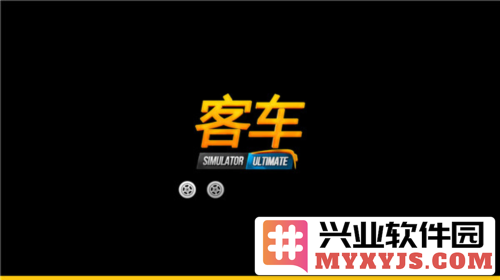 客车
SIMULATOR ULTIMATE

兴业软件园
MYXYJS.COM